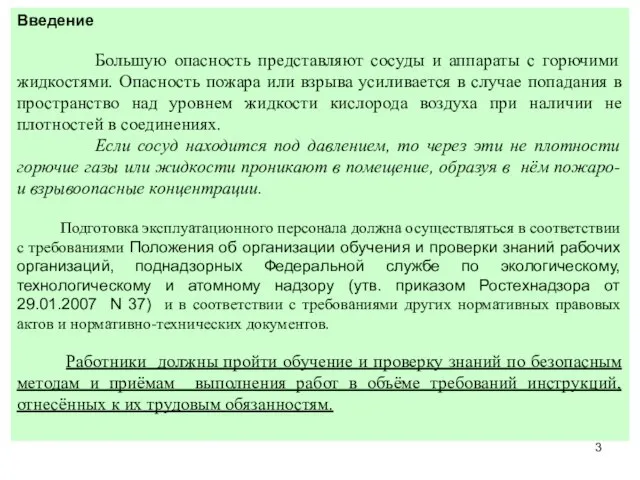 Введение

Большую опасность представляют сосуды и аппараты с горючими жидкостями. Опасность пожара или взрыва усиливается в случае попадания в пространство над уровнем жидкости кислорода воздуха при наличии не плотностей в соединениях.

Если сосуд находится под давлением, то через эти не плотности горючие газы или жидкости проникают в помещение, образуя в нём пожаро- и взрывоопасные концентрации.

Подготовка эксплуатационного персонала должна осуществляться в соответствии с требованиями Положения об организации обучения и проверки знаний рабочих организаций, поднадзорных Федеральной службе по экологическому, технологическому и атомному надзору (утв. приказом Ростехнадзора от 29.01.2007 N 37) и в соответствии с требованиями других нормативных правовых актов и нормативно-технических документов.

Работники должны пройти обучение и проверку знаний по безопасным методам и приёмам выполнения работ в объёме требований инструкций, отнесённых к их трудовым обязанностям.

3